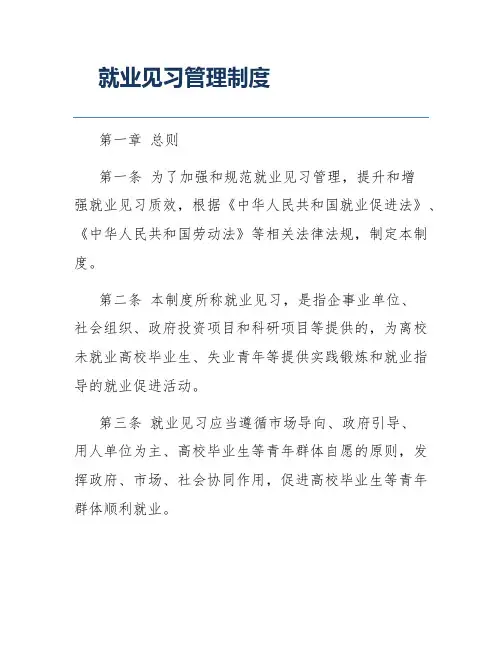 就业见习管理制度

第一章 总则

第一条 为了加强和规范就业见习管理，提升和增强就业见习质效，根据《中华人民共和国就业促进法》、《中华人民共和国劳动法》等相关法律法规，制定本制度。

第二条 本制度所称就业见习，是指企事业单位、社会组织、政府投资项目和科研项目等提供的，为离校未就业高校毕业生、失业青年等提供实践锻炼和就业指导的就业促进活动。

第三条 就业见习应当遵循市场导向、政府引导、用人单位为主、高校毕业生等青年群体自愿的原则，发挥政府、市场、社会协同作用，促进高校毕业生等青年群体顺利就业。